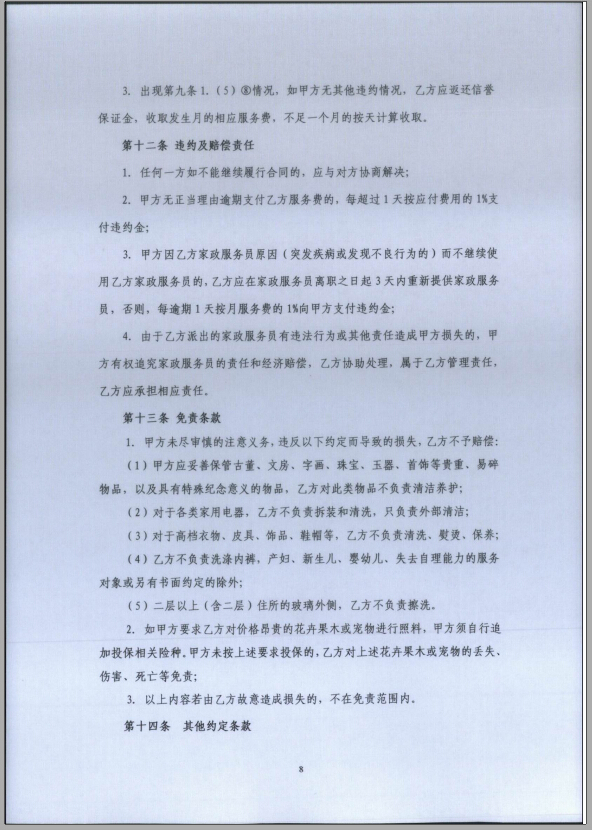 3. 出现第九条 1.（5）⑧情况，如甲方无其他违约情况，乙方应返还信誉保证金，收取发生月的相应服务费，不足一个月的按天计算收取。

第十二条 违约及赔偿责任

1. 任何一方如不能继续履行合同的，应与对方协商解决；

2. 甲方无正当理由逾期支付乙方服务费的，每超过 1 天按应付费用的 1%支付违约金；

3. 甲方因乙方家政服务员原因（突发疾病或发现不良行为的）而不继续使用乙方家政服务员的，乙方应在家政服务员离职之日起 3 天内重新提供家政服务员，否则，每逾期 1 天按月服务费的 1%向甲方支付违约金；

4. 由于乙方派出的家政服务员有违法行为或其他责任造成甲方损失的，甲方有权追究家政服务员的责任和经济赔偿，乙方协助处理，属于乙方管理责任，乙方应承担相应责任。

第十三条 免责条款

1. 甲方未尽审慎的注意义务，违反以下约定而导致的损失，乙方不予赔偿：

（1）甲方应妥善保管古董、文房、字画、珠宝、玉器、首饰等贵重、易碎物品，以及具有特殊纪念意义的物品，乙方对此类物品不负责清洁养护；

（2）对于各类家用电器，乙方不负责拆装和清洗，只负责外部清洁；

（3）对于高档衣物、皮具、饰品、鞋帽等，乙方不负责清洗、熨烫、保养；

（4）乙方不负责洗涤内裤，产妇、新生儿、婴幼儿、失去自理能力的服务对象或另有书面约定的除外；

（5）二层以上（含二层）住所的玻璃外侧，乙方不负责擦洗。

2. 如甲方要求乙方对价格昂贵的花卉果木或宠物进行照料，甲方须自行追加投保相关险种。甲方未按上述要求投保的，乙方对上述花卉果木或宠物的丢失、伤害、死亡等免责；

3. 以上内容若由乙方故意造成损失的，不在免责范围内。

第十四条 其他约定条款

8